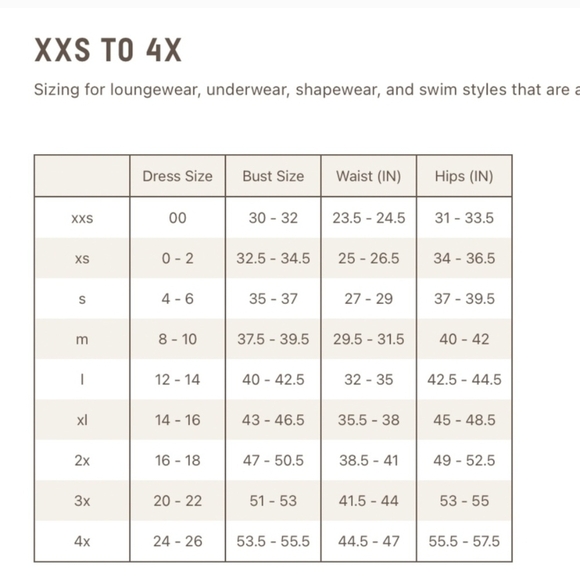 XXS TO 4X

Sizing for loungewear, underwear, shapewear, and swim styles that are a

| | Dress Size | Bust Size | Waist (IN) | Hips (IN) |
|---|---|---|---|---|
| xxs | 00 | 30 - 32 | 23.5 - 24.5 | 31 - 33.5 |
| xs | 0 - 2 | 32.5 - 34.5 | 25 - 26.5 | 34 - 36.5 |
| s | 4 - 6 | 35 - 37 | 27 - 29 | 37 - 39.5 |
| m | 8 - 10 | 37.5 - 39.5 | 29.5 - 31.5 | 40 - 42 |
| l | 12 - 14 | 40 - 42.5 | 32 - 35 | 42.5 - 44.5 |
| xl | 14 - 16 | 43 - 46.5 | 35.5 - 38 | 45 - 48.5 |
| 2x | 16 - 18 | 47 - 50.5 | 38.5 - 41 | 49 - 52.5 |
| 3x | 20 - 22 | 51 - 53 | 41.5 - 44 | 53 - 55 |
| 4x | 24 - 26 | 53.5 - 55.5 | 44.5 - 47 | 55.5 - 57.5 |